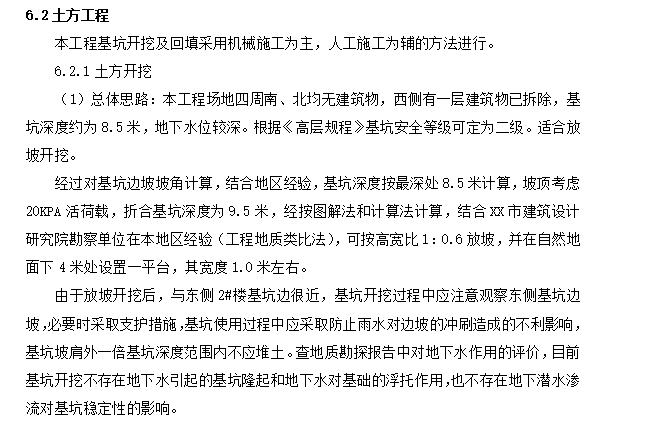 6.2 土方工程

本工程基坑开挖及回填采用机械施工为主，人工施工为辅的方法进行。

6.2.1 土方开挖

（1）总体思路：本工程场地四周南、北均无建筑物，西侧有一层建筑物已拆除，基坑深度约为 8.5 米，地下水位较深。根据《高层规程》基坑安全等级可定为二级。适合放坡开挖。

经过对基坑边坡坡角计算，结合地区经验，基坑深度按最深处 8.5 米计算，坡顶考虑 20KPA 活荷载，折合基坑深度为 9.5 米，经按图解法和计算法计算，结合 XX 市建筑设计研究院勘察单位在本地区经验（工程地质类比法），可按高宽比 1：0.6 放坡，并在自然地面下 4 米处设置一平台，其宽度 1.0 米左右。

由于放坡开挖后，与东侧 2#楼基坑边很近，基坑开挖过程中应注意观察东侧基坑边坡，必要时采取支护措施，基坑使用过程中应采取防止雨水对边坡的冲刷造成的不利影响，基坑坡肩外一倍基坑深度范围内不应堆土。查地质勘探报告中对地下水作用的评价，目前基坑开挖不存在地下水引起的基坑隆起和地下水对基础的浮托作用，也不存在地下潜水渗流对基坑稳定性的影响。